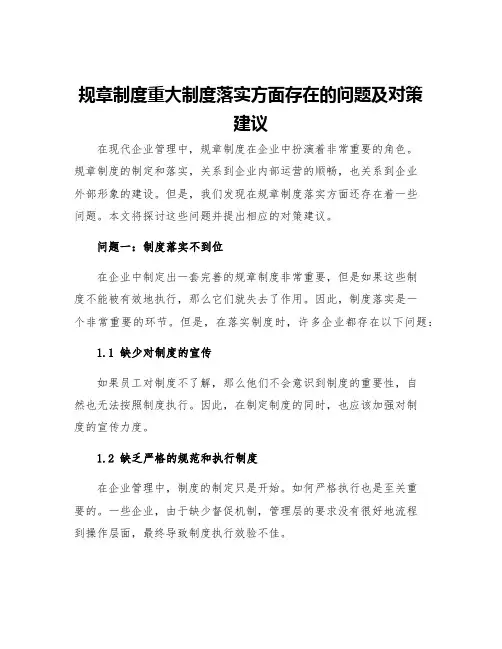 规章制度重大制度落实方面存在的问题及对策建议

在现代企业管理中，规章制度在企业中扮演着非常重要的角色。规章制度的制定和落实，关系到企业内部运营的顺畅，也关系到企业外部形象的建设。但是，我们发现在规章制度落实方面还存在着一些问题。本文将探讨这些问题并提出相应的对策建议。

问题一：制度落实不到位

在企业中制定出一套完善的规章制度非常重要，但是如果这些制度不能被有效地执行，那么它们就失去了作用。因此，制度落实是一个非常重要的环节。但是，在落实制度时，许多企业都存在以下问题：

1.1 缺少对制度的宣传

如果员工对制度不了解，那么他们不会意识到制度的重要性，自然也无法按照制度执行。因此，在制定制度的同时，也应该加强对制度的宣传力度。

1.2 缺乏严格的规范和执行制度

在企业管理中，制度的制定只是开始。如何严格执行也是至关重要的。一些企业，由于缺少督促机制，管理层的要求没有很好地流程到操作层面，最终导致制度执行效验不佳。